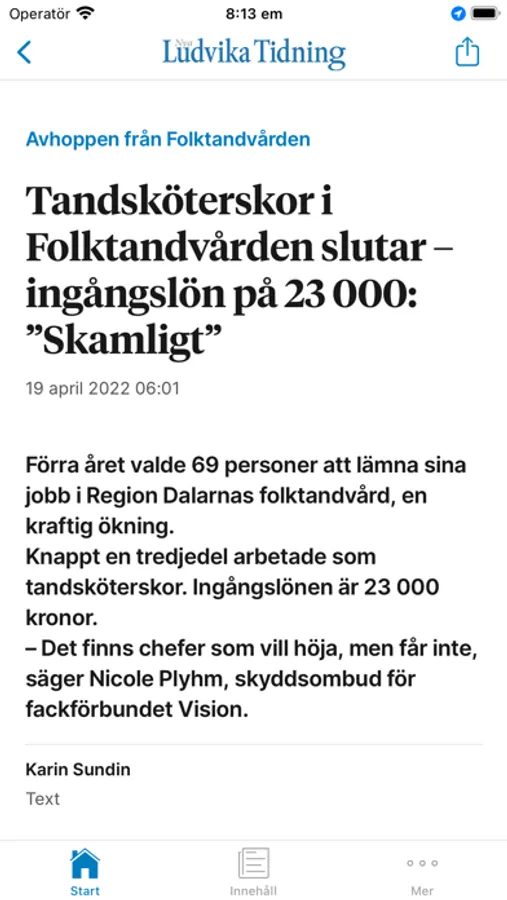 Operatör 8:13 em

Nya Ludvika Tidning

Avhoppen från Folktandvården

Tandsköterskor i Folktandvården slutar – ingångslön på 23 000: ”Skamligt”

19 april 2022 06:01

Förra året valde 69 personer att lämna sina jobb i Region Dalarnas folktandvård, en kraftig ökning.
Knappt en tredjedel arbetade som tandsköterskor. Ingångslönen är 23 000 kronor.
– Det finns chefer som vill höja, men får inte, säger Nicole Plyhm, skyddsombud för fackförbundet Vision.

Karin Sundin
Text

Start Innehåll Mer